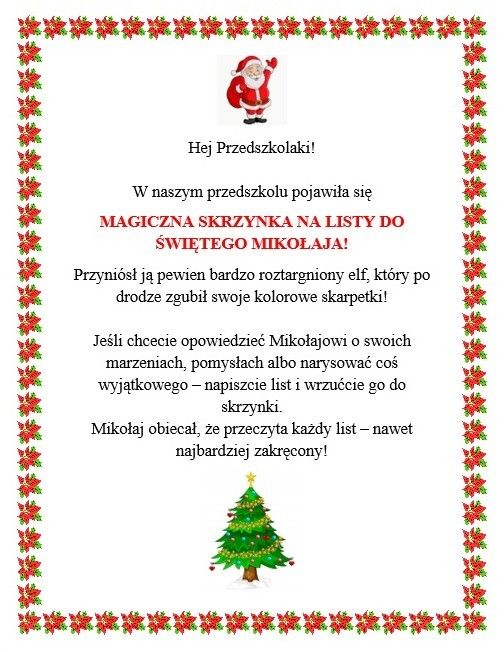 Hej Przedszkolaki!

W naszym przedszkolu pojawiła się

MAGICZNA SKRZYNKA NA LISTY DO ŚWIĘTEGO MIKOŁAJA!

Przyniósł ją pewien bardzo roztargniony elf, który po drodze zgubił swoje kolorowe skarpetki!

Jeśli chcecie opowiedzieć Mikołajowi o swoich marzeniach, pomysłach albo narysować coś wyjątkowego – napiszcie list i wrzućcie go do skrzynki.
Mikołaj obiecał, że przeczyta każdy list – nawet najbardziej zakręcony!